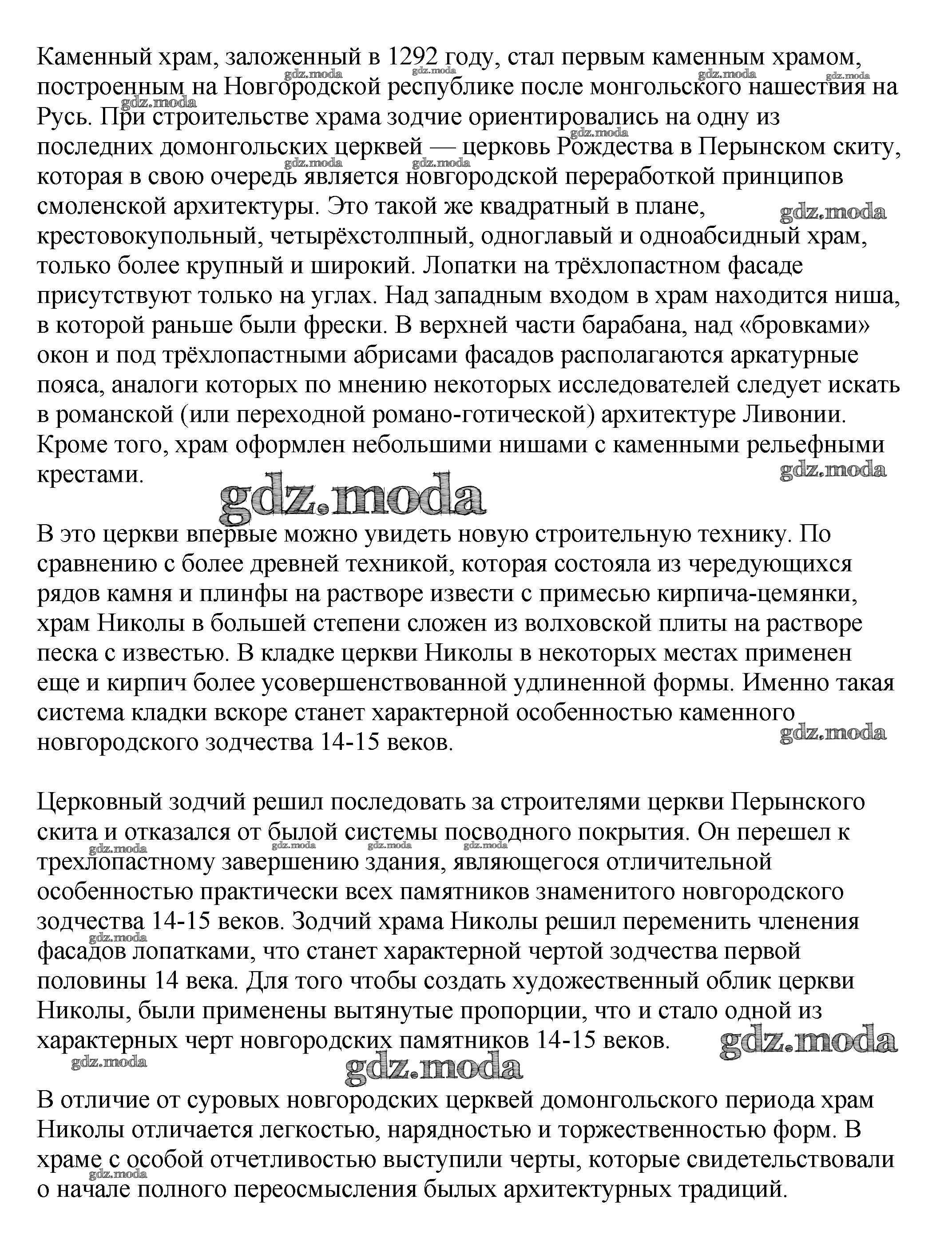 Каменный храм, заложенный в 1292 году, стал первым каменным храмом, построенным на Новгородской республике после монгольского нашествия на Русь. При строительстве храма зодчие ориентировались на одну из последних домонгольских церквей — церковь Рождества в Перынском скиту, которая в свою очередь является новгородской переработкой принципов смоленской архитектуры. Это такой же квадратный в плане, крестовокупольный, четырёхстолпный, одноглавый и одноабсидный храм, только более крупный и широкий. Лопатки на трёхлопастном фасаде присутствуют только на углах. Над западным входом в храм находится ниша, в которой раньше были фрески. В верхней части барабана, над «бровками» окон и под трёхлопастными абрисами фасадов располагаются аркатурные пояса, аналоги которых по мнению некоторых исследователей следует искать в романской (или переходной романо-готической) архитектуре Ливонии. Кроме того, храм оформлен небольшими нишами с каменными рельефными крестами.

gdz.moda

В это церкви впервые можно увидеть новую строительную технику. По сравнению с более древней техникой, которая состояла из чередующихся рядов камня и плинфы на растворе извести с примесью кирпича-цемянки, храм Николы в большей степени сложен из волховской плиты на растворе песка с известью. В кладке церкви Николы в некоторых местах применен еще и кирпич более усовершенствованной удлиненной формы. Именно такая система кладки вскоре станет характерной особенностью каменного новгородского зодчества 14-15 веков.

Церковный зодчий решил последовать за строителями церкви Перынского скита и отказался от былой системы посводного покрытия. Он перешел к трехлопастному завершению здания, являющегося отличительной особенностью практически всех памятников знаменитого новгородского зодчества 14-15 веков. Зодчий храма Николы решил переменить членения фасадов лопатками, что станет характерной чертой зодчества первой половины 14 века. Для того чтобы создать художественный облик церкви Николы, были применены вытянутые пропорции, что и стало одной из характерных черт новгородских памятников 14-15 веков.

gdz.moda

В отличие от суровых новгородских церквей домонгольского периода храм Николы отличается легкостью, нарядностью и торжественностью форм. В храме с особой отчетливостью выступили черты, которые свидетельствовали о начале полного переосмысления былых архитектурных традиций.